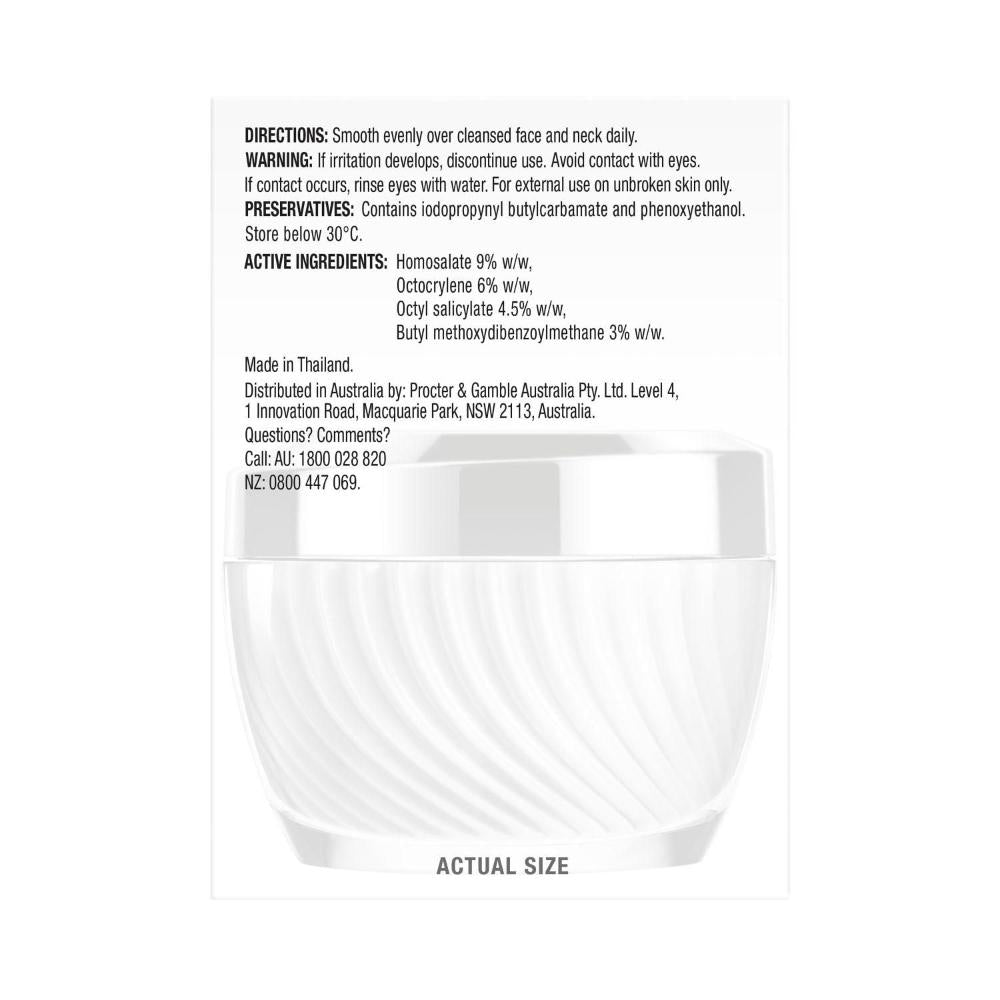 DIRECTIONS: Smooth evenly over cleansed face and neck daily.
WARNING: If irritation develops, discontinue use. Avoid contact with eyes. If contact occurs, rinse eyes with water. For external use on unbroken skin only.
PRESERVATIVES: Contains iodopropynyl butylcarbamate and phenoxyethanol. Store below 30°C.

ACTIVE INGREDIENTS: Homosalate 9% w/w,
Octocrylene 6% w/w,
Octyl salicylate 4.5% w/w,
Butyl methoxydibenzoylmethane 3% w/w.

Made in Thailand.
Distributed in Australia by: Procter & Gamble Australia Pty. Ltd. Level 4,
1 Innovation Road, Macquarie Park, NSW 2113, Australia.
Questions? Comments?
Call: AU: 1800 028 820
NZ: 0800 447 069.

ACTUAL SIZE